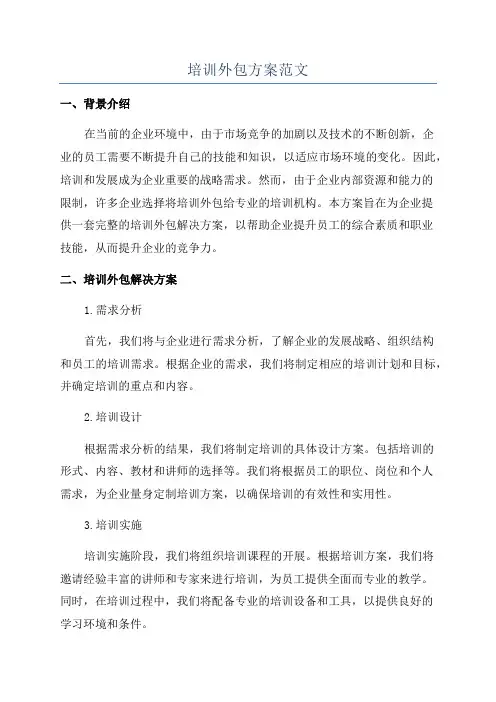 培训外包方案范文

一、背景介绍

在当前的企业环境中，由于市场竞争的加剧以及技术的不断创新，企业的员工需要不断提升自己的技能和知识，以适应市场环境的变化。因此，培训和发展成为企业重要的战略需求。然而，由于企业内部资源和能力的限制，许多企业选择将培训外包给专业的培训机构。本方案旨在为企业提供一套完整的培训外包解决方案，以帮助企业提升员工的综合素质和职业技能，从而提升企业的竞争力。

二、培训外包解决方案

1.需求分析

首先，我们将与企业进行需求分析，了解企业的发展战略、组织结构和员工的培训需求。根据企业的需求，我们将制定相应的培训计划和目标，并确定培训的重点和内容。

2.培训设计

根据需求分析的结果，我们将制定培训的具体设计方案。包括培训的形式、内容、教材和讲师的选择等。我们将根据员工的职位、岗位和个人需求，为企业量身定制培训方案，以确保培训的有效性和实用性。

3.培训实施

培训实施阶段，我们将组织培训课程的开展。根据培训方案，我们将邀请经验丰富的讲师和专家来进行培训，为员工提供全面而专业的教学。同时，在培训过程中，我们将配备专业的培训设备和工具，以提供良好的学习环境和条件。